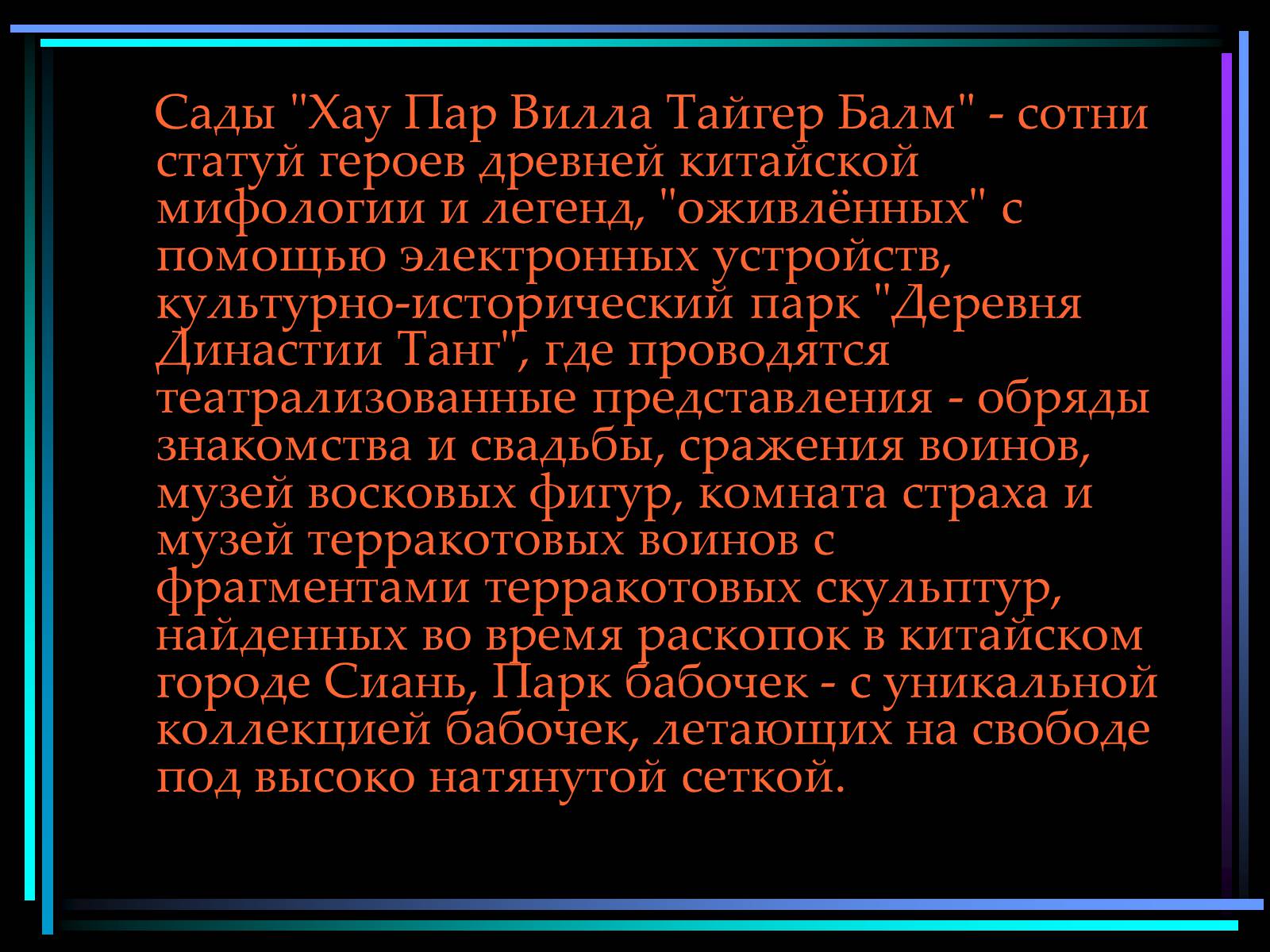 Сады "Хау Пар Вилла Тайгер Балм" - сотни статуй героев древней китайской мифологии и легенд, "оживлённых" с помощью электронных устройств, культурно-исторический парк "Деревня Династии Танг", где проводятся театрализованные представления - обряды знакомства и свадьбы, сражения воинов, музей восковых фигур, комната страха и музей терракотовых воинов с фрагментами терракотовых скульптур, найденных во время раскопок в китайском городе Сиань, Парк бабочек - с уникальной коллекцией бабочек, летающих на свободе под высоко натянутой сеткой.